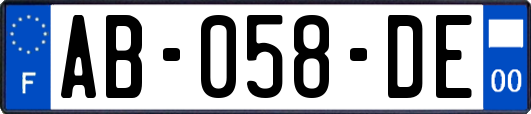 F

AB-058-DE

00